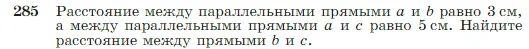 285 Расстояние между параллельными прямыми $a$ и $b$ равно 3 см, а между параллельными прямыми $a$ и $c$ равно 5 см. Найдите расстояние между прямыми $b$ и $c$.